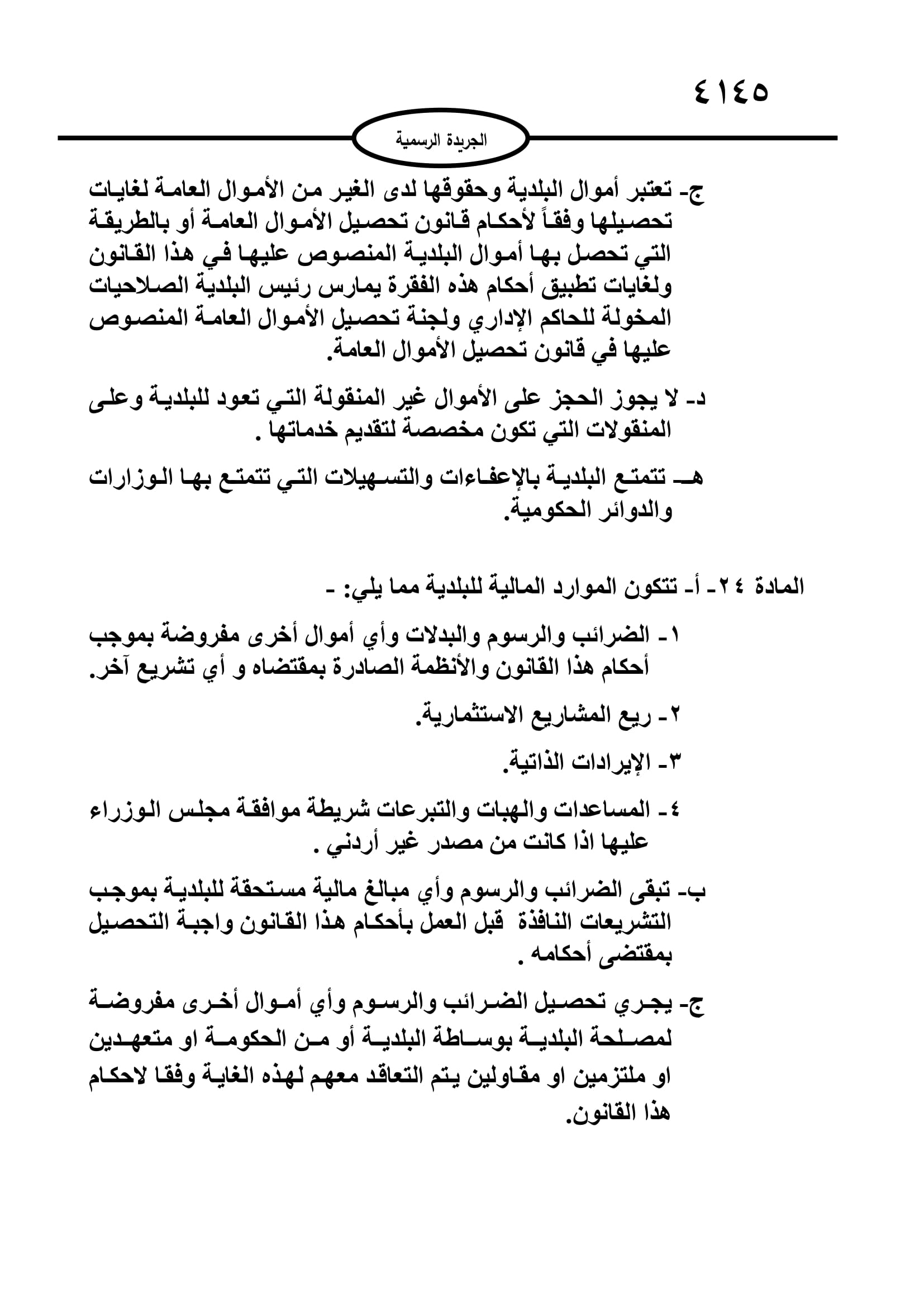 ٤١٤٥

الجريدة الرسمية

ج- تعتبر أموال البلدية وحقوقها لدى الغير من الأموال العامة لغايات تحصيلها وفقاً لأحكام قانون تحصيل الأموال العامة أو بالطريقة التي تحصل بها أموال البلدية المنصوص عليها في هذا القانون ولغايات تطبيق أحكام هذه الفقرة يمارس رئيس البلدية الصلاحيات المخولة للحاكم الإداري ولجنة تحصيل الأموال العامة المنصوص عليها في قانون تحصيل الأموال العامة.

د- لا يجوز الحجز على الأموال غير المنقولة التي تعود للبلدية وعلى المنقولات التي تكون مخصصة لتقديم خدماتها .

هـ- تتمتع البلدية بالإعفاءات والتسهيلات التي تتمتع بها الوزارات والدوائر الحكومية.

المادة ٢٤- أ- تتكون الموارد المالية للبلدية مما يلي: -

١- الضرائب والرسوم والبدلات وأي أموال أخرى مفروضة بموجب أحكام هذا القانون والأنظمة الصادرة بمقتضاه و أي تشريع آخر.

٢- ريع المشاريع الاستثمارية.

٣- الإيرادات الذاتية.

٤- المساعدات والهبات والتبرعات شريطة موافقة مجلس الوزراء عليها اذا كانت من مصدر غير أردني .

ب- تبقى الضرائب والرسوم وأي مبالغ مالية مستحقة للبلدية بموجب التشريعات النافذة قبل العمل بأحكام هذا القانون واجبة التحصيل بمقتضى أحكامه .

ج- يجري تحصيل الضرائب والرسوم وأي أموال أخرى مفروضة لمصلحة البلدية بوساطة البلدية أو من الحكومة او متعهدين او ملتزمين او مقاولين يتم التعاقد معهم لهذه الغاية وفقا لاحكام هذا القانون.